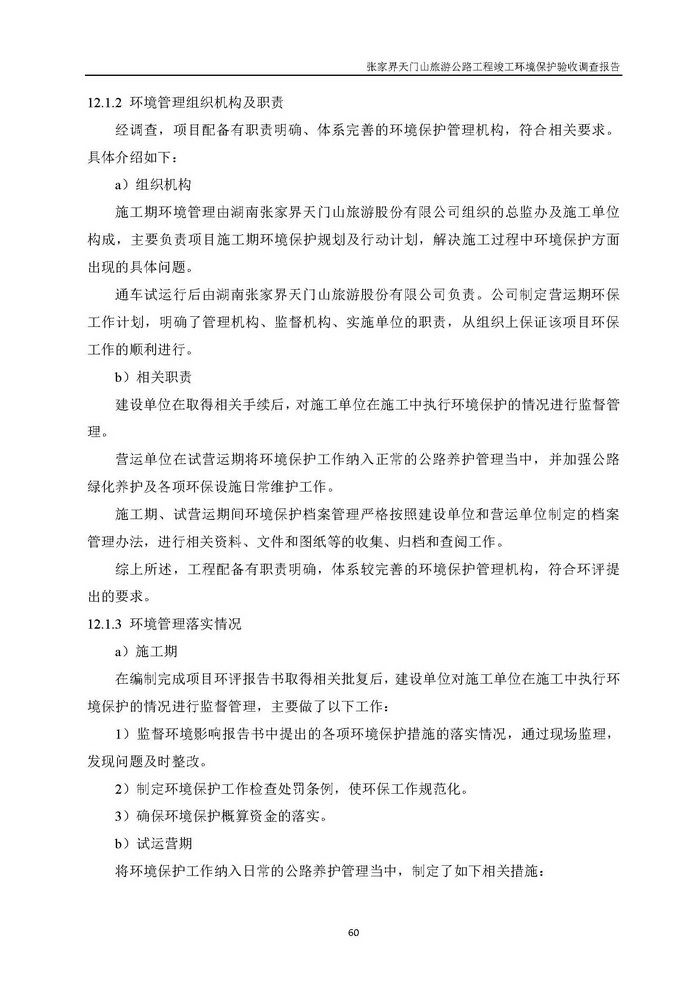 张家界天门山旅游公路工程竣工环境保护验收调查报告

12.1.2 环境管理组织机构及职责

经调查，项目配备有职责明确、体系完善的环境保护管理机构，符合相关要求。具体介绍如下：

a）组织机构

施工期环境管理由湖南张家界天门山旅游股份有限公司组织的总监办及施工单位构成，主要负责项目施工期环境保护规划及行动计划，解决施工过程中环境保护方面出现的具体问题。

通车试运行后由湖南张家界天门山旅游股份有限公司负责。公司制定营运期环保工作计划，明确了管理机构、监督机构、实施单位的职责，从组织上保证该项目环保工作的顺利进行。

b）相关职责

建设单位在取得相关手续后，对施工单位在施工中执行环境保护的情况进行监督管理。

营运单位在试营运期将环境保护工作纳入正常的公路养护管理当中，并加强公路绿化养护及各项环保设施日常维护工作。

施工期、试营运期间环境保护档案管理严格按照建设单位和营运单位制定的档案管理办法，进行相关资料、文件和图纸等的收集、归档和查阅工作。

综上所述，工程配备有职责明确，体系较完善的环境保护管理机构，符合环评提出的要求。

12.1.3 环境管理落实情况

a）施工期

在编制完成项目环评报告书取得相关批复后，建设单位对施工单位在施工中执行环境保护的情况进行监督管理，主要做了以下工作：

1）监督环境影响报告书中提出的各项环境保护措施的落实情况，通过现场监理，发现问题及时整改。

2）制定环境保护工作检查处罚条例，使环保工作规范化。

3）确保环境保护概算资金的落实。

b）试运营期

将环境保护工作纳入日常的公路养护管理当中，制定了如下相关措施：

60